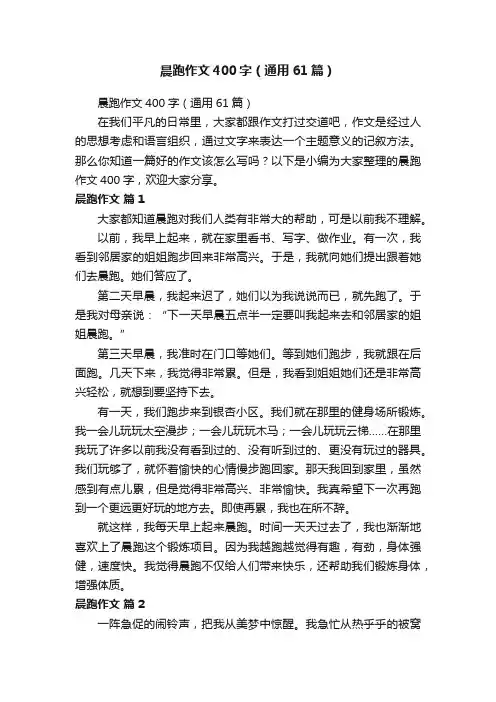 晨跑作文400字（通用61篇）

晨跑作文400字（通用61篇）

在我们平凡的日常里，大家都跟作文打过交道吧，作文是经过人的思想考虑和语言组织，通过文字来表达一个主题意义的记叙方法。那么你知道一篇好的作文该怎么写吗？以下是小编为大家整理的晨跑作文400字，欢迎大家分享。

晨跑作文 篇1

大家都知道晨跑对我们人类有非常大的帮助，可是以前我不理解。

以前，我早上起来，就在家里看书、写字、做作业。有一次，我看到邻居家的姐姐跑步回来非常高兴。于是，我就向她们提出跟着她们去晨跑。她们答应了。

第二天早晨，我起来迟了，她们以为我说说而已，就先跑了。于是我对母亲说：“下一天早晨五点半一定要叫我起来去和邻居家的姐姐晨跑。”

第三天早晨，我准时在门口等她们。等到她们跑步，我就跟在后面跑。几天下来，我觉得非常累。但是，我看到姐姐她们还是非常高兴轻松，就想到要坚持下去。

有一天，我们跑步来到银杏小区。我们就在那里的健身场所锻炼。我一会儿玩玩太空漫步；一会儿玩玩木马；一会儿玩玩云梯……在那里我玩了许多以前我没有看到过的、没有听到过的、更没有玩过的器具。我们玩够了，就怀着愉快的心情慢步跑回家。那天我回到家里，虽然感到有点儿累，但是觉得非常高兴、非常愉快。我真希望下一次再跑到一个更远更好玩的地方去。即使再累，我也在所不辞。

就这样，我每天早上起来晨跑。时间一天天过去了，我也渐渐地喜欢上了晨跑这个锻炼项目。因为我越跑越觉得有趣，有劲，身体强健，速度快。我觉得晨跑不仅给人们带来快乐，还帮助我们锻炼身体，增强体质。

晨跑作文 篇2

一阵急促的闹铃声，把我从美梦中惊醒。我急忙从热乎乎的被窝